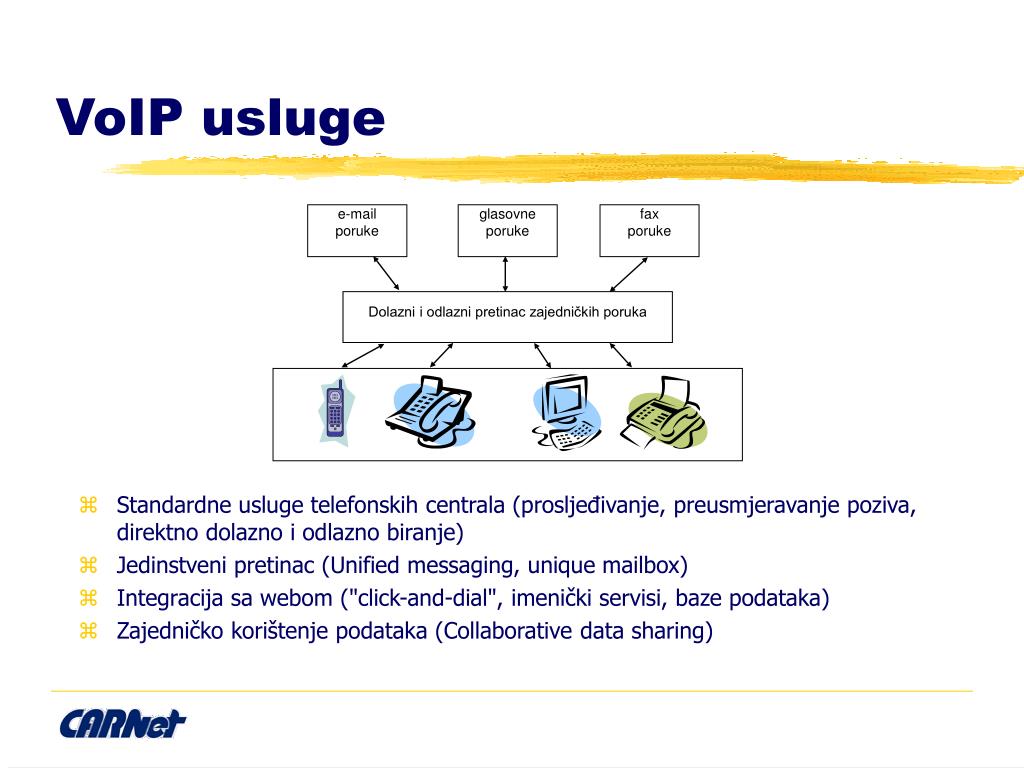 VoIP usluge

e-mail poruke

glasovne poruke

fax poruke

Dolazni i odlazni pretinac zajedničkih poruka

⌘ Standardne usluge telefonskih centrala (prosljeđivanje, preusmjeravanje poziva, direktno dolazno i odlazno biranje)
⌘ Jedinstveni pretinac (Unified messaging, unique mailbox)
⌘ Integracija sa webom ("click-and-dial", imenički servisi, baze podataka)
⌘ Zajedničko korištenje podataka (Collaborative data sharing)

CARNet